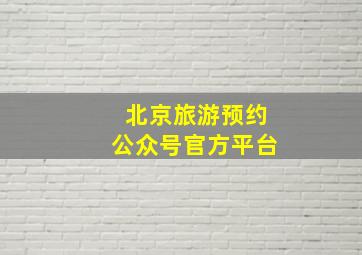 北京旅游预约
公众号官方平台